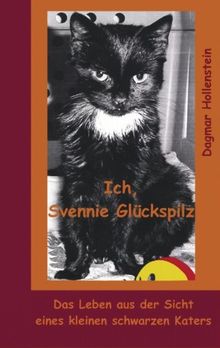 Dagmar Hollenstein

Ich,
Svennie Glückspilz

Das Leben aus der Sicht
eines kleinen schwarzen Katers